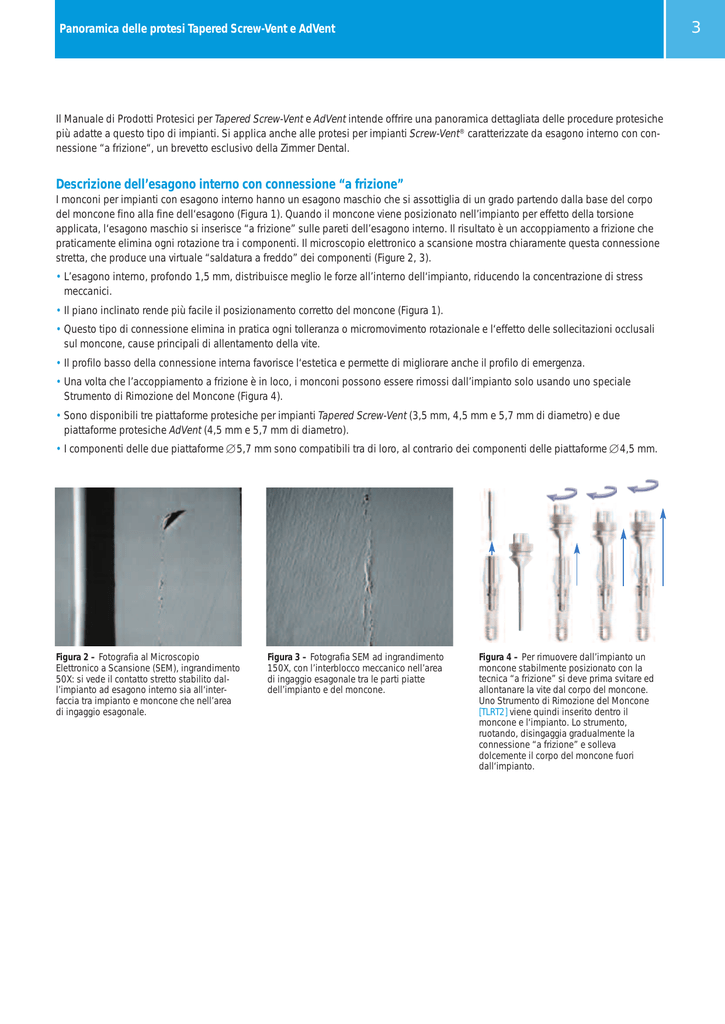 Panoramica delle protesi Tapered Screw-Vent e AdVent

3

Il Manuale di Prodotti Protesici per Tapered Screw-Vent e AdVent intende offrire una panoramica dettagliata delle procedure protesiche più adatte a questo tipo di impianti. Si applica anche alle protesi per impianti Screw-Vent® caratterizzate da esagono interno con connessione "a frizione", un brevetto esclusivo della Zimmer Dental.

Descrizione dell'esagono interno con connessione "a frizione"

I monconi per impianti con esagono interno hanno un esagono maschio che si assottiglia di un grado partendo dalla base del corpo del moncone fino alla fine dell'esagono (Figura 1). Quando il moncone viene posizionato nell'impianto per effetto della torsione applicata, l'esagono maschio si inserisce "a frizione" sulle pareti dell'esagono interno. Il risultato è un accoppiamento a frizione che praticamente elimina ogni rotazione tra i componenti. Il microscopio elettronico a scansione mostra chiaramente questa connessione stretta, che produce una virtuale "saldatura a freddo" dei componenti (Figure 2, 3).

• L'esagono interno, profondo 1,5 mm, distribuisce meglio le forze all'interno dell'impianto, riducendo la concentrazione di stress meccanici.

• Il piano inclinato rende più facile il posizionamento corretto del moncone (Figura 1).

• Questo tipo di connessione elimina in pratica ogni tolleranza o micromovimento rotazionale e l'effetto delle sollecitazioni occlusali sul moncone, cause principali di allentamento della vite.

• Il profilo basso della connessione interna favorisce l'estetica e permette di migliorare anche il profilo di emergenza.

• Una volta che l'accoppiamento a frizione è in loco, i monconi possono essere rimossi dall'impianto solo usando uno speciale Strumento di Rimozione del Moncone (Figura 4).

• Sono disponibili tre piattaforme protesiche per impianti Tapered Screw-Vent (3,5 mm, 4,5 mm e 5,7 mm di diametro) e due piattaforme protesiche AdVent (4,5 mm e 5,7 mm di diametro).

• I componenti delle due piattaforme ∅5,7 mm sono compatibili tra di loro, al contrario dei componenti delle piattaforme ∅4,5 mm.

Figura 2 – Fotografia al Microscopio Elettronico a Scansione (SEM), ingrandimento 50X: si vede il contatto stretto stabilito dall'impianto ad esagono interno sia all'interfaccia tra impianto e moncone che nell'area di ingaggio esagonale.

Figura 3 – Fotografia SEM ad ingrandimento 150X, con l'interblocco meccanico nell'area di ingaggio esagonale tra le parti piatte dell'impianto e del moncone.

Figura 4 – Per rimuovere dall'impianto un moncone stabilmente posizionato con la tecnica "a frizione" si deve prima svitare ed allontanare la vite dal corpo del moncone. Uno Strumento di Rimozione del Moncone [TLRT2] viene quindi inserito dentro il moncone e l'impianto. Lo strumento, ruotando, disingaggia gradualmente la connessione "a frizione" e solleva dolcemente il corpo del moncone fuori dall'impianto.